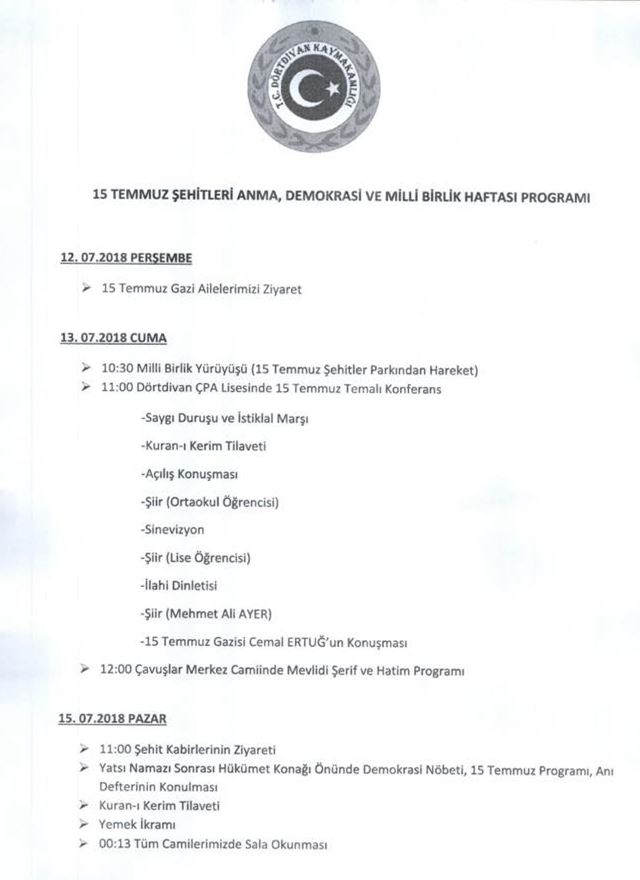 T.C. DÖRTDİVAN KAYMAKAMLIĞI

15 TEMMUZ ŞEHİTLERİ ANMA, DEMOKRASİ VE MİLLİ BİRLİK HAFTASI PROGRAMI

12. 07.2018 PERŞEMBE

➢ 15 Temmuz Gazi Ailelerimizi Ziyaret

13. 07.2018 CUMA

➢ 10:30 Milli Birlik Yürüyüşü (15 Temmuz Şehitler Parkından Hareket)
➢ 11:00 Dörtdivan ÇPA Lisesinde 15 Temmuz Temalı Konferans

-Saygı Duruşu ve İstiklal Marşı

-Kuran-ı Kerim Tilaveti

-Açılış Konuşması

-Şiir (Ortaokul Öğrencisi)

-Sinevizyon

-Şiir (Lise Öğrencisi)

-İlahi Dinletisi

-Şiir (Mehmet Ali AYER)

-15 Temmuz Gazisi Cemal ERTUĞ'un Konuşması

➢ 12:00 Çavuşlar Merkez Camiinde Mevlidi Şerif ve Hatim Programı

15. 07.2018 PAZAR

➢ 11:00 Şehit Kabirlerinin Ziyareti
➢ Yatsı Namazı Sonrası Hükümet Konağı Önünde Demokrasi Nöbeti, 15 Temmuz Programı, Anı Defterinin Konulması
➢ Kuran-ı Kerim Tilaveti
➢ Yemek İkramı
➢ 00:13 Tüm Camilerimizde Sala Okunması